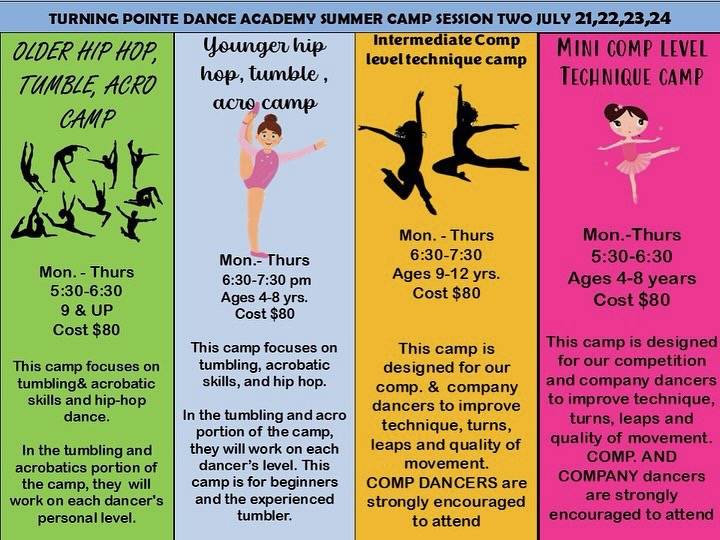 TURNING POINTE DANCE ACADEMY SUMMER CAMP SESSION TWO JULY 21,22,23,24

OLDER HIP HOP, TUMBLE, ACRO CAMP

Mon. - Thurs
5:30-6:30
9 & UP
Cost $80

This camp focuses on tumbling& acrobatic skills and hip-hop dance.

In the tumbling and acrobatics portion of the camp, they will work on each dancer's personal level.

Younger hip hop, tumble , acro camp

Mon.- Thurs
6:30-7:30 pm
Ages 4-8 yrs.
Cost $80

This camp focuses on tumbling, acrobatic skills, and hip hop.

In the tumbling and acro portion of the camp, they will work on each dancer's level. This camp is for beginners and the experienced tumbler.

Intermediate Comp level technique camp

Mon. - Thurs
6:30-7:30
Ages 9-12 yrs.
Cost $80

This camp is designed for our comp. & company dancers to improve technique, turns, leaps and quality of movement. COMP DANCERS are strongly encouraged to attend

MINI COMP LEVEL TECHNIQUE CAMP

Mon.-Thurs
5:30-6:30
Ages 4-8 years
Cost $80

This camp is designed for our competition and company dancers to improve technique, turns, leaps and quality of movement. COMP. AND COMPANY dancers are strongly encouraged to attend